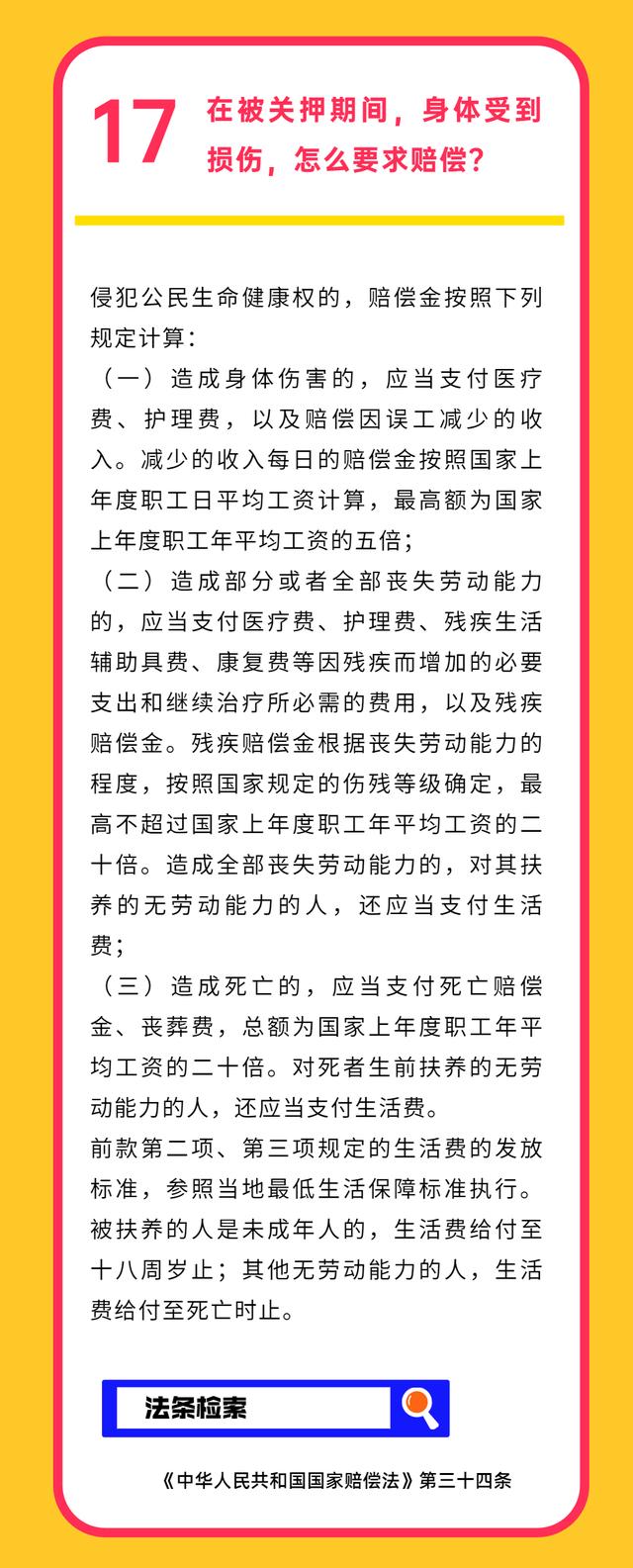 17 在被关押期间，身体受到损伤，怎么要求赔偿？

侵犯公民生命健康权的，赔偿金按照下列规定计算：

（一）造成身体伤害的，应当支付医疗费、护理费，以及赔偿因误工减少的收入。减少的收入每日的赔偿金按照国家上年度职工日平均工资计算，最高额为国家上年度职工年平均工资的五倍；

（二）造成部分或者全部丧失劳动能力的，应当支付医疗费、护理费、残疾生活辅助具费、康复费等因残疾而增加的必要支出和继续治疗所必需的费用，以及残疾赔偿金。残疾赔偿金根据丧失劳动能力的程度，按照国家规定的伤残等级确定，最高不超过国家上年度职工年平均工资的二十倍。造成全部丧失劳动能力的，对其扶养的无劳动能力的人，还应当支付生活费；

（三）造成死亡的，应当支付死亡赔偿金、丧葬费，总额为国家上年度职工年平均工资的二十倍。对死者生前扶养的无劳动能力的人，还应当支付生活费。

前款第二项、第三项规定的生活费的发放标准，参照当地最低生活保障标准执行。被扶养的人是未成年人的，生活费给付至十八周岁止；其他无劳动能力的人，生活费给付至死亡时止。

法条检索

《中华人民共和国国家赔偿法》第三十四条